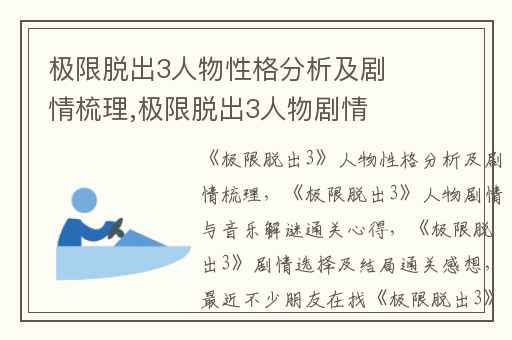 极限脱出3人物性格分析及剧情梳理,极限脱出3人物剧情

《极限脱出3》人物性格分析及剧情梳理，《极限脱出3》人物剧情与音乐解谜通关心得，《极限脱出3》剧情选择及结局通关感想，最近不少朋友在找《极限脱出3》